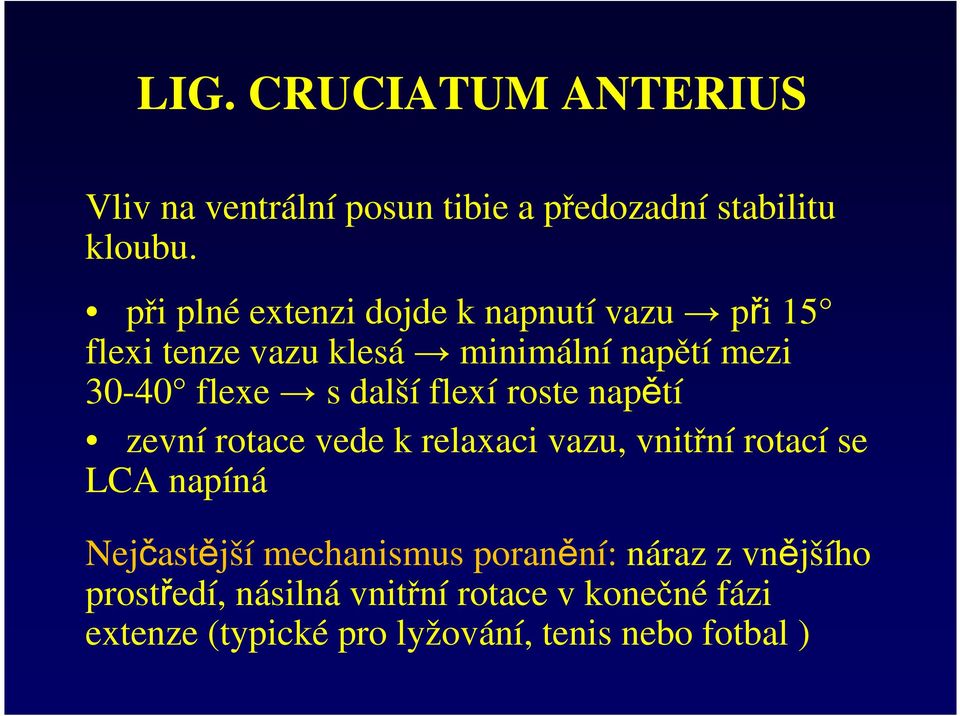 LIG. CRUCIATUM ANTERIUS

Vliv na ventrální posun tibie a předozadní stabilitu kloubu.

• při plné extenzi dojde k napnutí vazu → při 15° flexi tenze vazu klesá → minimální napětí mezi 30-40° flexe → s další flexí roste napětí

• zevní rotace vede k relaxaci vazu, vnitřní rotací se LCA napíná

Nejčastější mechanismus poranění: náraz z vnějšího prostředí, násilná vnitřní rotace v konečné fázi extenze (typické pro lyžování, tenis nebo fotbal )